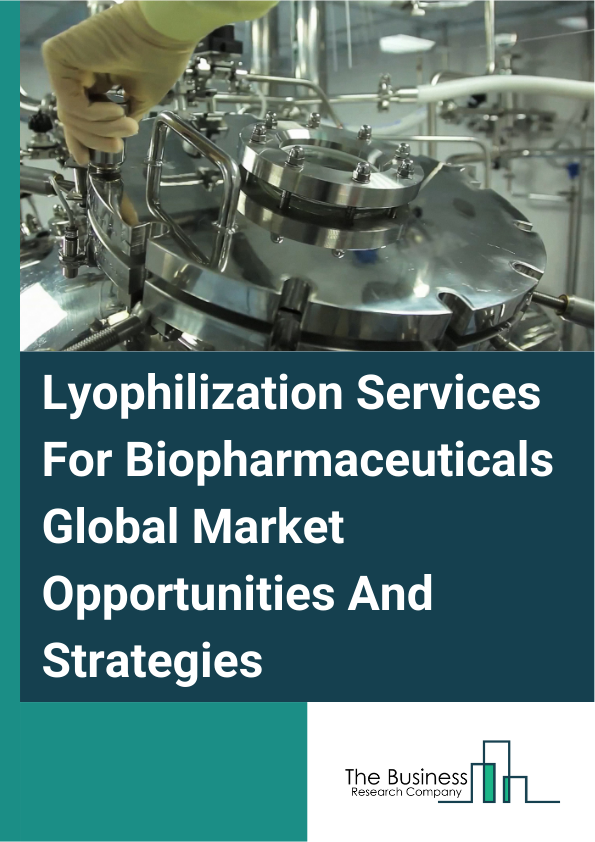 Lyophilization Services For Biopharmaceuticals Global Market Opportunities And Strategies

The Business
Research Company